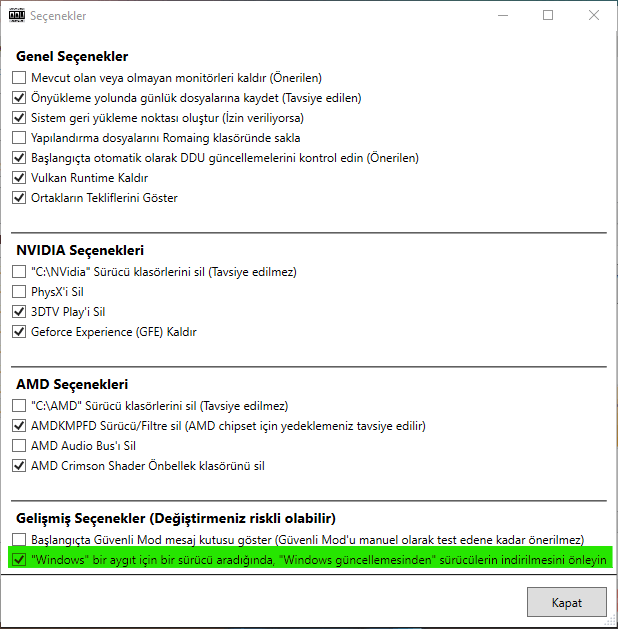 Seçenekler

Genel Seçenekler
Mevcut olan veya olmayan monitörleri kaldır (Önerilen)
Önyükleme yolunda günlük dosyalarına kaydet (Tavsiye edilen)
Sistem geri yükleme noktası oluştur (İzin veriliyorsa)
Yapılandırma dosyalarını Romaing klasöründe sakla
Başlangıçta otomatik olarak DDU güncellemelerini kontrol edin (Önerilen)
Vulkan Runtime Kaldır
Ortakların Tekliflerini Göster

NVIDIA Seçenekleri
"C:\NVidia" Sürücü klasörlerini sil (Tavsiye edilmez)
PhysX'i Sil
3DTV Play'i Sil
Geforce Experience (GFE) Kaldır

AMD Seçenekleri
"C:\AMD" Sürücü klasörlerini sil (Tavsiye edilmez)
AMDKMPFD Sürücü/Filtre sil (AMD chipset için yedeklemeniz tavsiye edilir)
AMD Audio Bus'ı Sil
AMD Crimson Shader Önbellek klasörünü sil

Gelişmiş Seçenekler (Değiştirmeniz riskli olabilir)
Başlangıçta Güvenli Mod mesaj kutusu göster (Güvenli Mod'u manuel olarak test edene kadar önerilmez)
"Windows" bir aygıt için bir sürücü aradığında, "Windows güncellemesinden" sürücülerin indirilmesini önleyin

Kapat